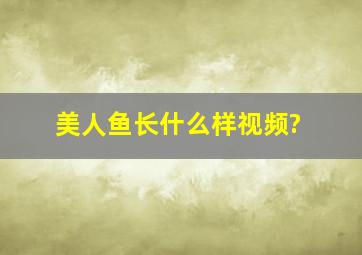 美人鱼长什么样视频?